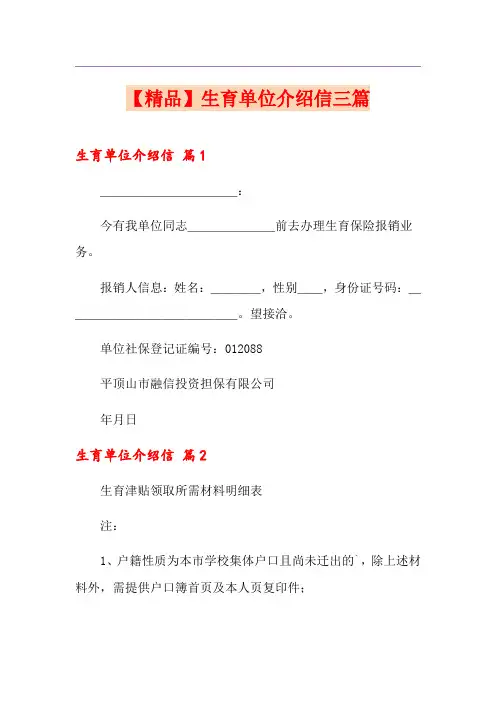 【精品】生育单位介绍信三篇

生育单位介绍信 篇1

______________________：

今有我单位同志______________前去办理生育保险报销业务。

报销人信息：姓名：________，性别____，身份证号码：____________________________。望接洽。

单位社保登记证编号：012088

平顶山市融信投资担保有限公司

年月日

生育单位介绍信 篇2

生育津贴领取所需材料明细表

注：

1、户籍性质为本市学校集体户口且尚未迁出的`，除上述材料外，需提供户口簿首页及本人页复印件；